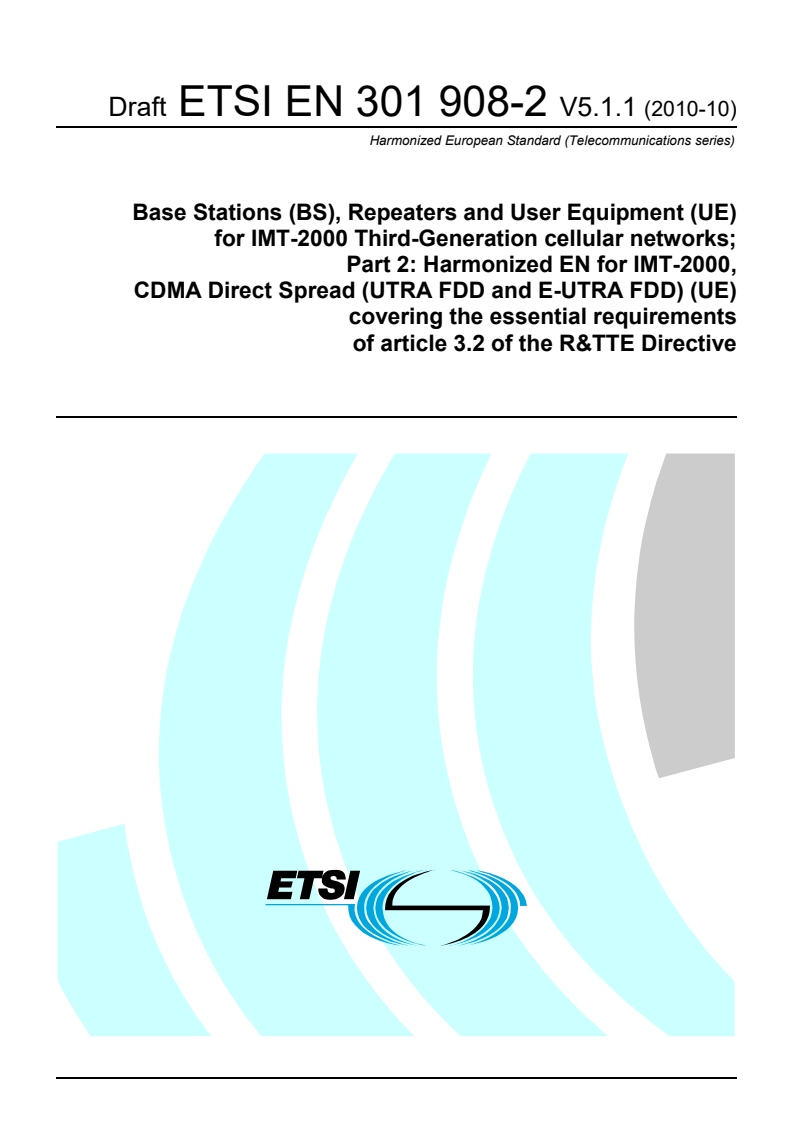 Draft ETSI EN 301 908-2 V5.1.1 (2010-10)

Harmonized European Standard (Telecommunications series)

Base Stations (BS), Repeaters and User Equipment (UE) for IMT-2000 Third-Generation cellular networks; Part 2: Harmonized EN for IMT-2000, CDMA Direct Spread (UTRA FDD and E-UTRA FDD) (UE) covering the essential requirements of article 3.2 of the R&TTE Directive

ETSI